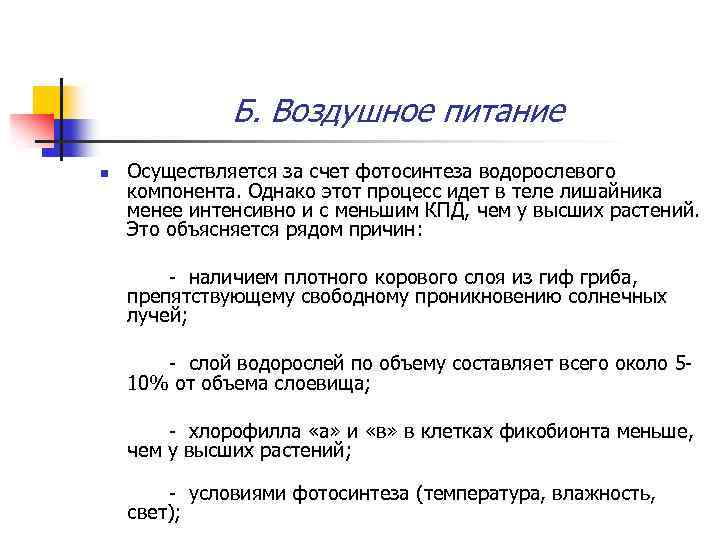 Б. Воздушное питание

Осуществляется за счет фотосинтеза водорослевого компонента. Однако этот процесс идет в теле лишайника менее интенсивно и с меньшим КПД, чем у высших растений. Это объясняется рядом причин:

- наличием плотного корового слоя из гиф гриба, препятствующему свободному проникновению солнечных лучей;

- слой водорослей по объему составляет всего около 5-10% от объема слоевища;

- хлорофилла «а» и «в» в клетках фикобионта меньше, чем у высших растений;

- условиями фотосинтеза (температура, влажность, свет);